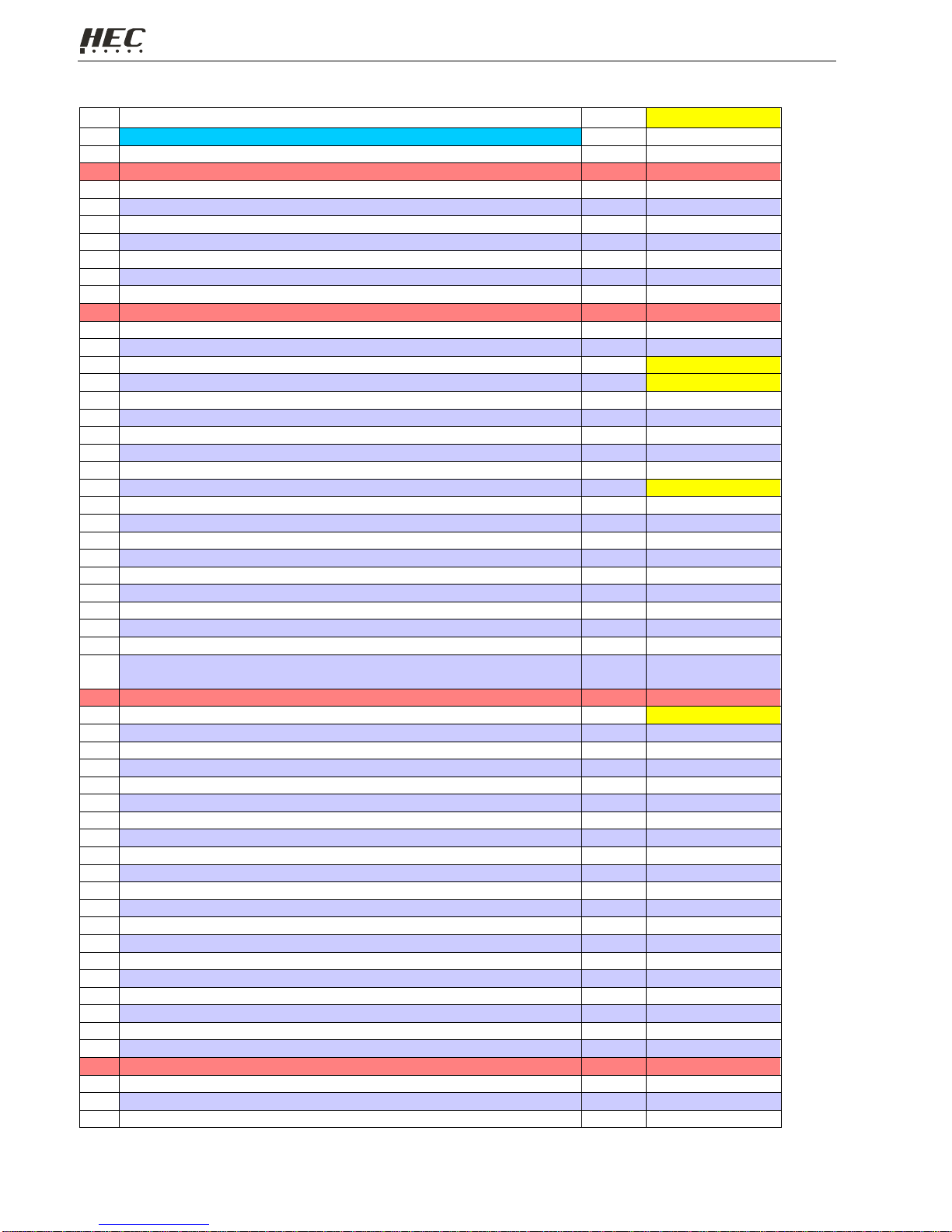 HEC